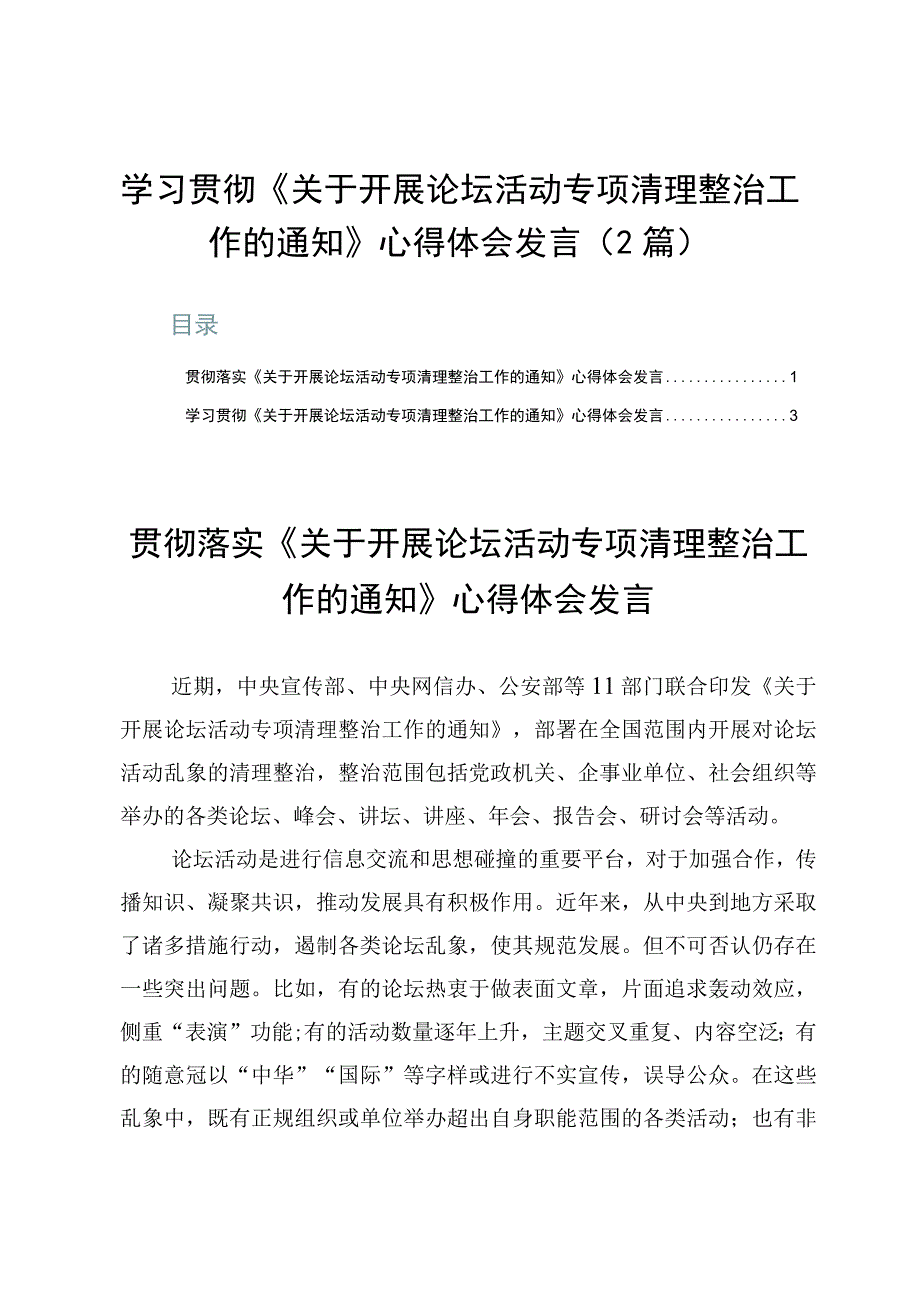 学习贯彻《关于开展论坛活动专项清理整治工作的通知》心得体会发言（2篇）

目录

贯彻落实《关于开展论坛活动专项清理整治工作的通知》心得体会发言................1

学习贯彻《关于开展论坛活动专项清理整治工作的通知》心得体会发言................3

贯彻落实《关于开展论坛活动专项清理整治工作的通知》心得体会发言

近期，中央宣传部、中央网信办、公安部等11部门联合印发《关于开展论坛活动专项清理整治工作的通知》，部署在全国范围内开展对论坛活动乱象的清理整治，整治范围包括党政机关、企事业单位、社会组织等举办的各类论坛、峰会、讲坛、讲座、年会、报告会、研讨会等活动。

论坛活动是进行信息交流和思想碰撞的重要平台，对于加强合作，传播知识、凝聚共识，推动发展具有积极作用。近年来，从中央到地方采取了诸多措施行动，遏制各类论坛乱象，使其规范发展。但不可否认仍存在一些突出问题。比如，有的论坛热衷于做表面文章，片面追求轰动效应，侧重“表演”功能;有的活动数量逐年上升，主题交叉重复、内容空泛；有的随意冠以“中华”“国际”等字样或进行不实宣传，误导公众。在这些乱象中，既有正规组织或单位举办超出自身职能范围的各类活动；也有非